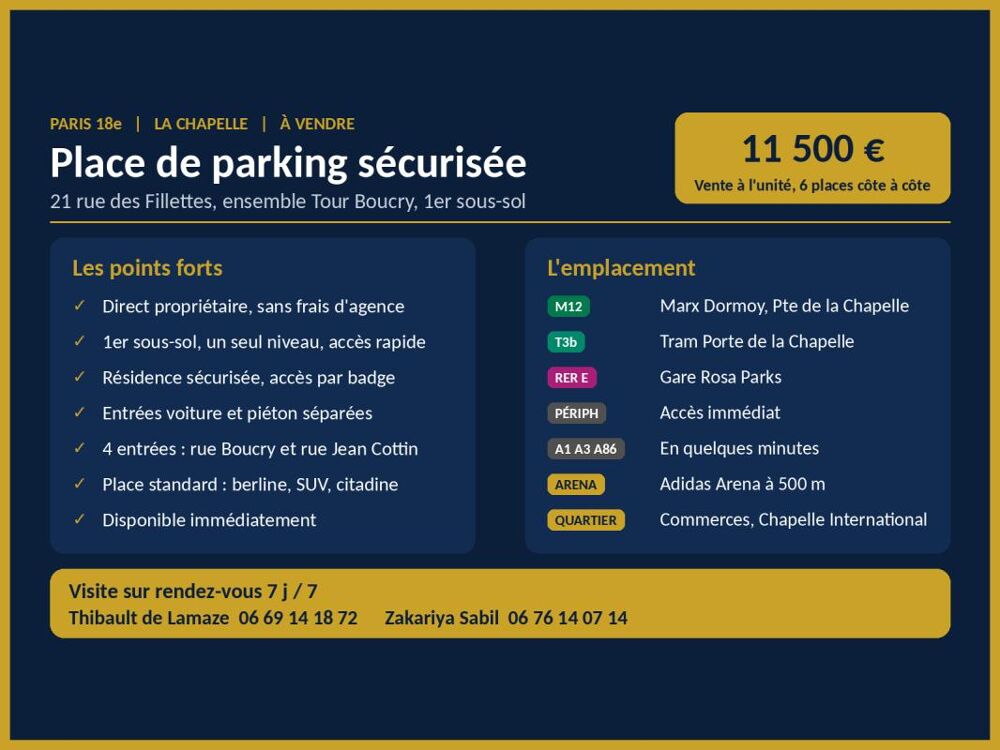 PARIS 18e | LA CHAPELLE | À VENDRE

Place de parking sécurisée

21 rue des Fillettes, ensemble Tour Boucry, 1er sous-sol

11 500 €

Vente à l'unité, 6 places côte à côte

Les points forts

✓ Direct propriétaire, sans frais d'agence
✓ 1er sous-sol, un seul niveau, accès rapide
✓ Résidence sécurisée, accès par badge
✓ Entrées voiture et piéton séparées
✓ 4 entrées : rue Boucry et rue Jean Cottin
✓ Place standard : berline, SUV, citadine
✓ Disponible immédiatement

L'emplacement

M12 Marx Dormoy, Pte de la Chapelle
T3b Tram Porte de la Chapelle
RER E Gare Rosa Parks
PÉRIPH Accès immédiat
A1 A3 A86 En quelques minutes
ARENA Adidas Arena à 500 m
QUARTIER Commerces, Chapelle International

Visite sur rendez-vous 7 j / 7
Thibault de Lamaze 06 69 14 18 72 Zakariya Sabil 06 76 14 07 14